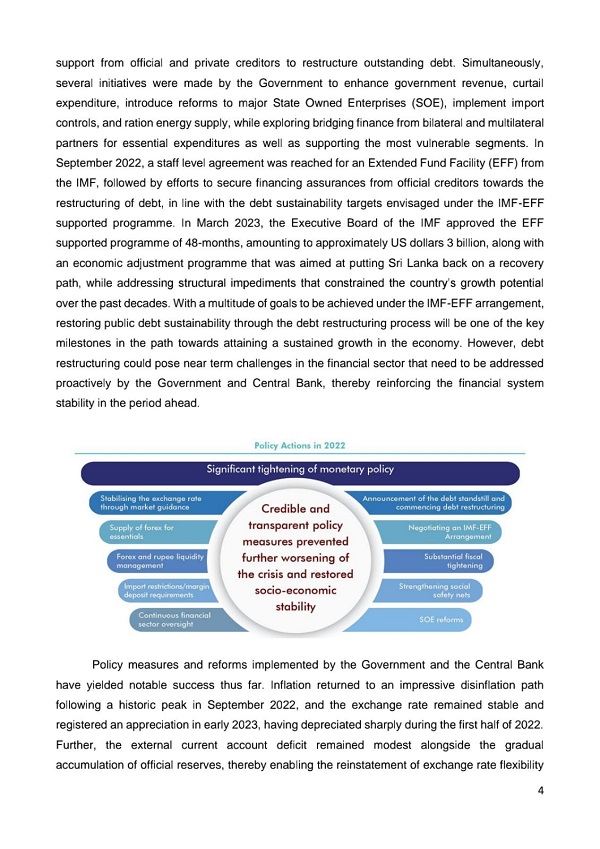 support from official and private creditors to restructure outstanding debt. Simultaneously, several initiatives were made by the Government to enhance government revenue, curtail expenditure, introduce reforms to major State Owned Enterprises (SOE), implement import controls, and ration energy supply, while exploring bridging finance from bilateral and multilateral partners for essential expenditures as well as supporting the most vulnerable segments. In September 2022, a staff level agreement was reached for an Extended Fund Facility (EFF) from the IMF, followed by efforts to secure financing assurances from official creditors towards the restructuring of debt, in line with the debt sustainability targets envisaged under the IMF-EFF supported programme. In March 2023, the Executive Board of the IMF approved the EFF supported programme of 48-months, amounting to approximately US dollars 3 billion, along with an economic adjustment programme that was aimed at putting Sri Lanka back on a recovery path, while addressing structural impediments that constrained the country's growth potential over the past decades. With a multitude of goals to be achieved under the IMF-EFF arrangement, restoring public debt sustainability through the debt restructuring process will be one of the key milestones in the path towards attaining a sustained growth in the economy. However, debt restructuring could pose near term challenges in the financial sector that need to be addressed proactively by the Government and Central Bank, thereby reinforcing the financial system stability in the period ahead.

Policy Actions in 2022

Significant tightening of monetary policy

Stabilising the exchange rate through market guidance

Supply of forex for essentials

Forex and rupee liquidity management

Import restrictions/margin deposit requirements

Continuous financial sector oversight

Credible and transparent policy measures prevented further worsening of the crisis and restored socio-economic stability

Announcement of the debt standstill and commencing debt restructuring

Negotiating an IMF-EFF Arrangement

Substantial fiscal tightening

Strengthening social safety nets

SOE reforms

Policy measures and reforms implemented by the Government and the Central Bank have yielded notable success thus far. Inflation returned to an impressive disinflation path following a historic peak in September 2022, and the exchange rate remained stable and registered an appreciation in early 2023, having depreciated sharply during the first half of 2022. Further, the external current account deficit remained modest alongside the gradual accumulation of official reserves, thereby enabling the reinstatement of exchange rate flexibility

4